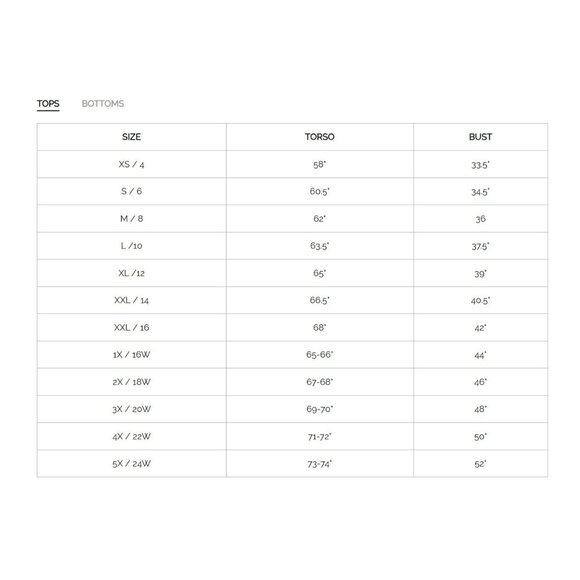 TOPS BOTTOMS

| SIZE | TORSO | BUST |
|---|---|---|
| XS / 4 | 58" | 33.5" |
| S / 6 | 60.5" | 34.5" |
| M / 8 | 62" | 36 |
| L /10 | 63.5" | 37.5" |
| XL /12 | 65" | 39" |
| XXL / 14 | 66.5" | 40.5" |
| XXL / 16 | 68" | 42" |
| 1X / 16W | 65-66" | 44" |
| 2X / 18W | 67-68" | 46" |
| 3X / 20W | 69-70" | 48" |
| 4X / 22W | 71-72" | 50" |
| 5X / 24W | 73-74" | 52" |